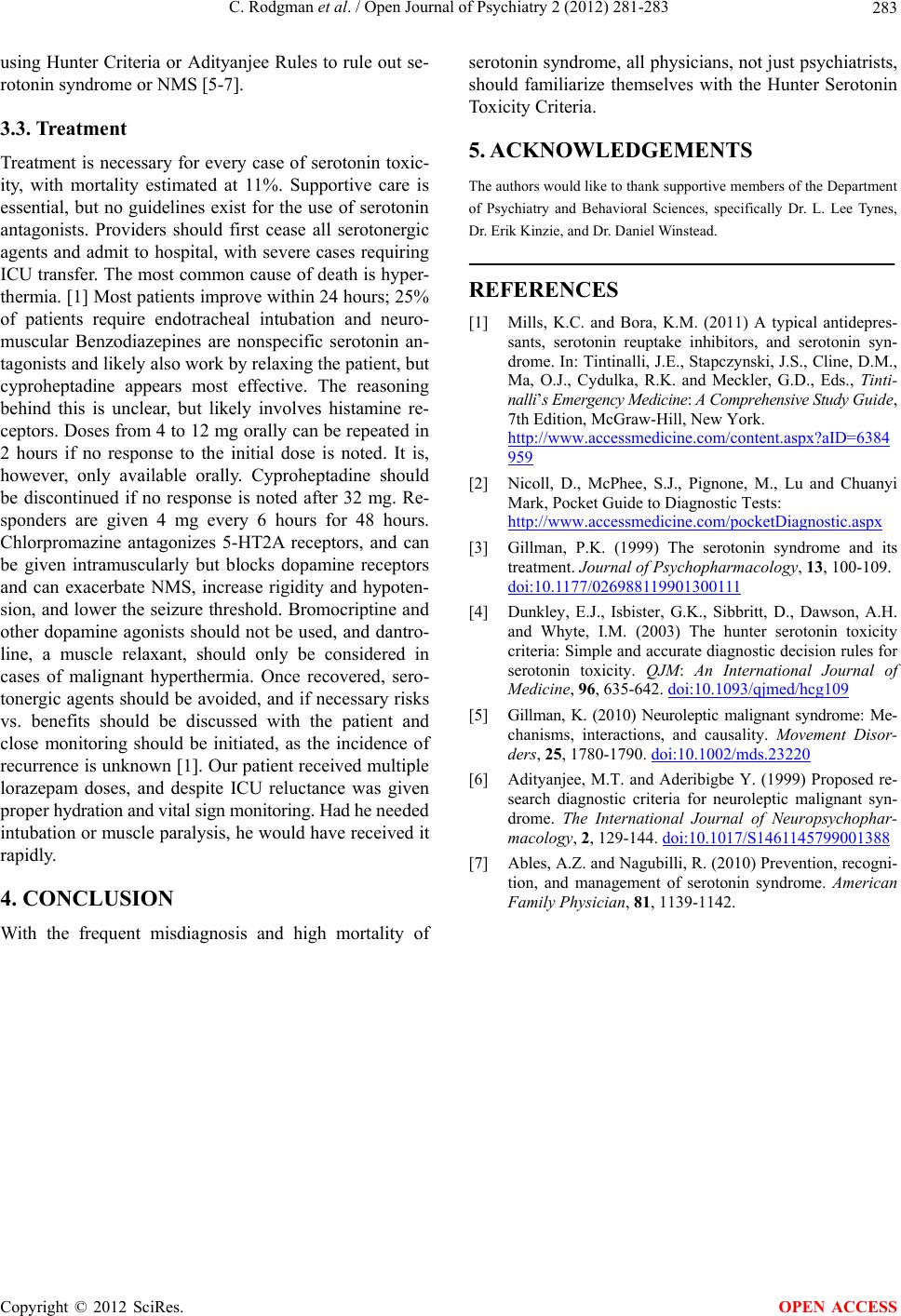 C. Rodgman et al. / Open Journal of Psychiatry 2 (2012) 281-283 283

using Hunter Criteria or Adityanjee Rules to rule out serotonin syndrome or NMS [5-7].

3.3. Treatment

Treatment is necessary for every case of serotonin toxicity, with mortality estimated at 11%. Supportive care is essential, but no guidelines exist for the use of serotonin antagonists. Providers should first cease all serotonergic agents and admit to hospital, with severe cases requiring ICU transfer. The most common cause of death is hyperthermia. [1] Most patients improve within 24 hours; 25% of patients require endotracheal intubation and neuromuscular Benzodiazepines are nonspecific serotonin antagonists and likely also work by relaxing the patient, but cyproheptadine appears most effective. The reasoning behind this is unclear, but likely involves histamine receptors. Doses from 4 to 12 mg orally can be repeated in 2 hours if no response to the initial dose is noted. It is, however, only available orally. Cyproheptadine should be discontinued if no response is noted after 32 mg. Responders are given 4 mg every 6 hours for 48 hours. Chlorpromazine antagonizes 5-HT2A receptors, and can be given intramuscularly but blocks dopamine receptors and can exacerbate NMS, increase rigidity and hypotension, and lower the seizure threshold. Bromocriptine and other dopamine agonists should not be used, and dantroline, a muscle relaxant, should only be considered in cases of malignant hyperthermia. Once recovered, serotonergic agents should be avoided, and if necessary risks vs. benefits should be discussed with the patient and close monitoring should be initiated, as the incidence of recurrence is unknown [1]. Our patient received multiple lorazepam doses, and despite ICU reluctance was given proper hydration and vital sign monitoring. Had he needed intubation or muscle paralysis, he would have received it rapidly.

4. CONCLUSION

With the frequent misdiagnosis and high mortality of serotonin syndrome, all physicians, not just psychiatrists, should familiarize themselves with the Hunter Serotonin Toxicity Criteria.

5. ACKNOWLEDGEMENTS

The authors would like to thank supportive members of the Department of Psychiatry and Behavioral Sciences, specifically Dr. L. Lee Tynes, Dr. Erik Kinzie, and Dr. Daniel Winstead.

REFERENCES

[1] Mills, K.C. and Bora, K.M. (2011) A typical antidepressants, serotonin reuptake inhibitors, and serotonin syndrome. In: Tintinalli, J.E., Stapczynski, J.S., Cline, D.M., Ma, O.J., Cydulka, R.K. and Meckler, G.D., Eds., Tintinalli's Emergency Medicine: A Comprehensive Study Guide, 7th Edition, McGraw-Hill, New York. http://www.accessmedicine.com/content.aspx?aID=6384959

[2] Nicoll, D., McPhee, S.J., Pignone, M., Lu and Chuanyi Mark, Pocket Guide to Diagnostic Tests: http://www.accessmedicine.com/pocketDiagnostic.aspx

[3] Gillman, P.K. (1999) The serotonin syndrome and its treatment. Journal of Psychopharmacology, 13, 100-109. doi:10.1177/026988119901300111

[4] Dunkley, E.J., Isbister, G.K., Sibbritt, D., Dawson, A.H. and Whyte, I.M. (2003) The hunter serotonin toxicity criteria: Simple and accurate diagnostic decision rules for serotonin toxicity. QJM: An International Journal of Medicine, 96, 635-642. doi:10.1093/qjmed/hcg109

[5] Gillman, K. (2010) Neuroleptic malignant syndrome: Mechanisms, interactions, and causality. Movement Disorders, 25, 1780-1790. doi:10.1002/mds.23220

[6] Adityanjee, M.T. and Aderibigbe Y. (1999) Proposed research diagnostic criteria for neuroleptic malignant syndrome. The International Journal of Neuropsychopharmacology, 2, 129-144. doi:10.1017/S1461145799001388

[7] Ables, A.Z. and Nagubilli, R. (2010) Prevention, recognition, and management of serotonin syndrome. American Family Physician, 81, 1139-1142.

Copyright © 2012 SciRes. OPEN ACCESS